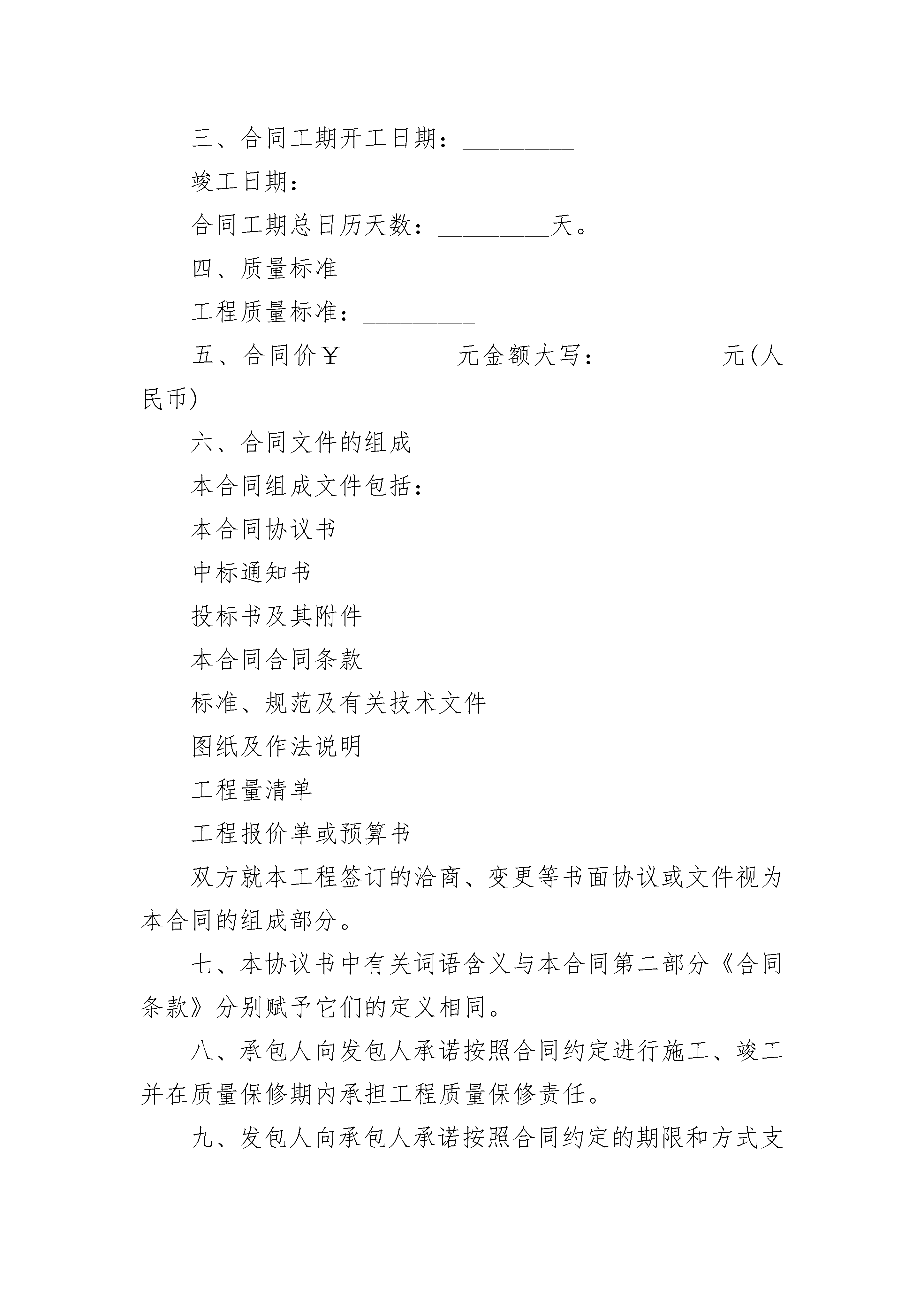 三、合同工期开工日期：_________

竣工日期：_________

合同工期总日历天数：_________天。

四、质量标准

工程质量标准：_________

五、合同价￥_________元金额大写：_________元(人民币)

六、合同文件的组成

本合同组成文件包括：

本合同协议书

中标通知书

投标书及其附件

本合同合同条款

标准、规范及有关技术文件

图纸及作法说明

工程量清单

工程报价单或预算书

双方就本工程签订的洽商、变更等书面协议或文件视为本合同的组成部分。

七、本协议书中有关词语含义与本合同第二部分《合同条款》分别赋予它们的定义相同。

八、承包人向发包人承诺按照合同约定进行施工、竣工并在质量保修期内承担工程质量保修责任。

九、发包人向承包人承诺按照合同约定的期限和方式支